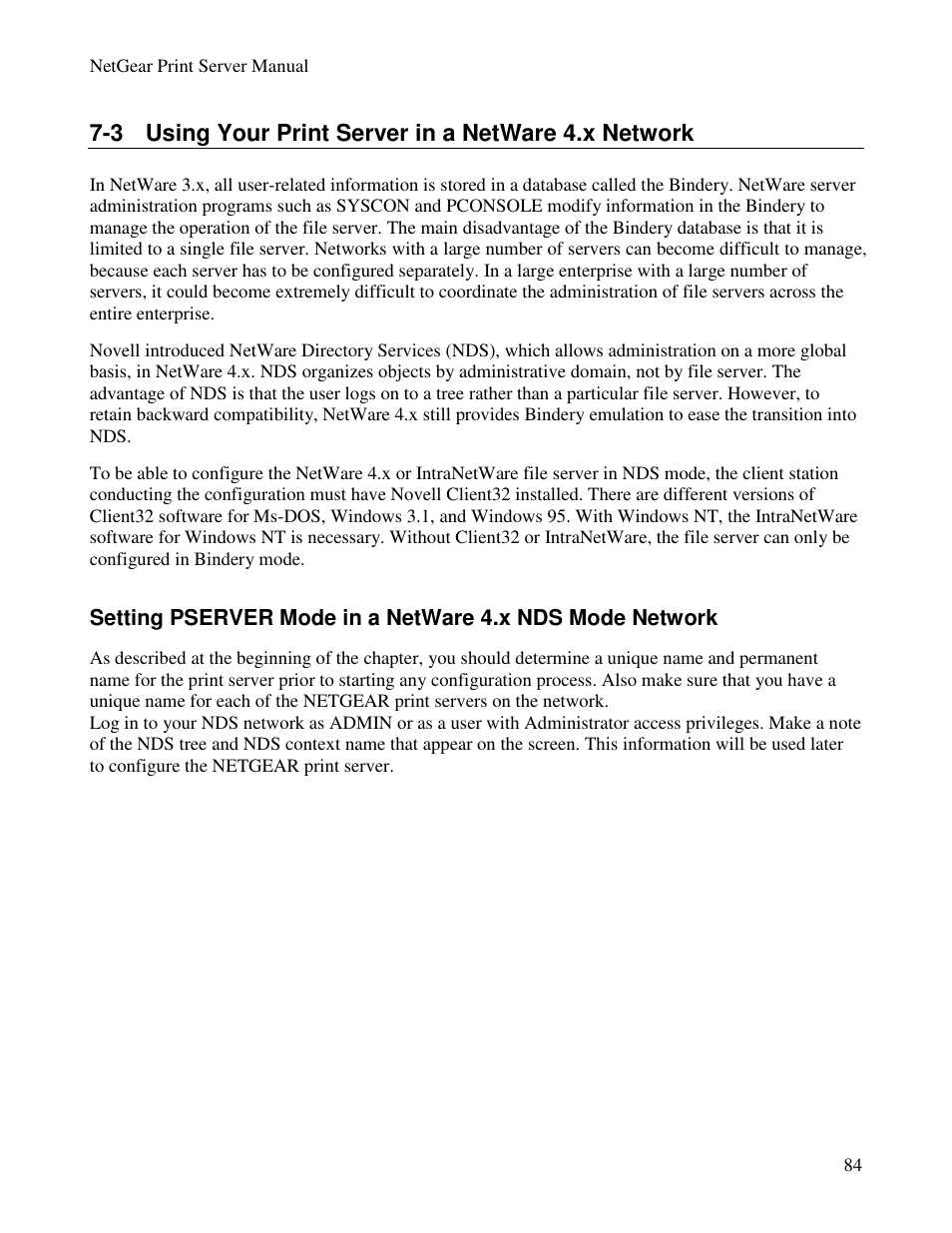 NetGear Print Server Manual

7-3 Using Your Print Server in a NetWare 4.x Network

In NetWare 3.x, all user-related information is stored in a database called the Bindery. NetWare server administration programs such as SYSCON and PCONSOLE modify information in the Bindery to manage the operation of the file server. The main disadvantage of the Bindery database is that it is limited to a single file server. Networks with a large number of servers can become difficult to manage, because each server has to be configured separately. In a large enterprise with a large number of servers, it could become extremely difficult to coordinate the administration of file servers across the entire enterprise.

Novell introduced NetWare Directory Services (NDS), which allows administration on a more global basis, in NetWare 4.x. NDS organizes objects by administrative domain, not by file server. The advantage of NDS is that the user logs on to a tree rather than a particular file server. However, to retain backward compatibility, NetWare 4.x still provides Bindery emulation to ease the transition into NDS.

To be able to configure the NetWare 4.x or IntraNetWare file server in NDS mode, the client station conducting the configuration must have Novell Client32 installed. There are different versions of Client32 software for Ms-DOS, Windows 3.1, and Windows 95. With Windows NT, the IntraNetWare software for Windows NT is necessary. Without Client32 or IntraNetWare, the file server can only be configured in Bindery mode.

Setting PSERVER Mode in a NetWare 4.x NDS Mode Network

As described at the beginning of the chapter, you should determine a unique name and permanent name for the print server prior to starting any configuration process. Also make sure that you have a unique name for each of the NETGEAR print servers on the network.
Log in to your NDS network as ADMIN or as a user with Administrator access privileges. Make a note of the NDS tree and NDS context name that appear on the screen. This information will be used later to configure the NETGEAR print server.

84